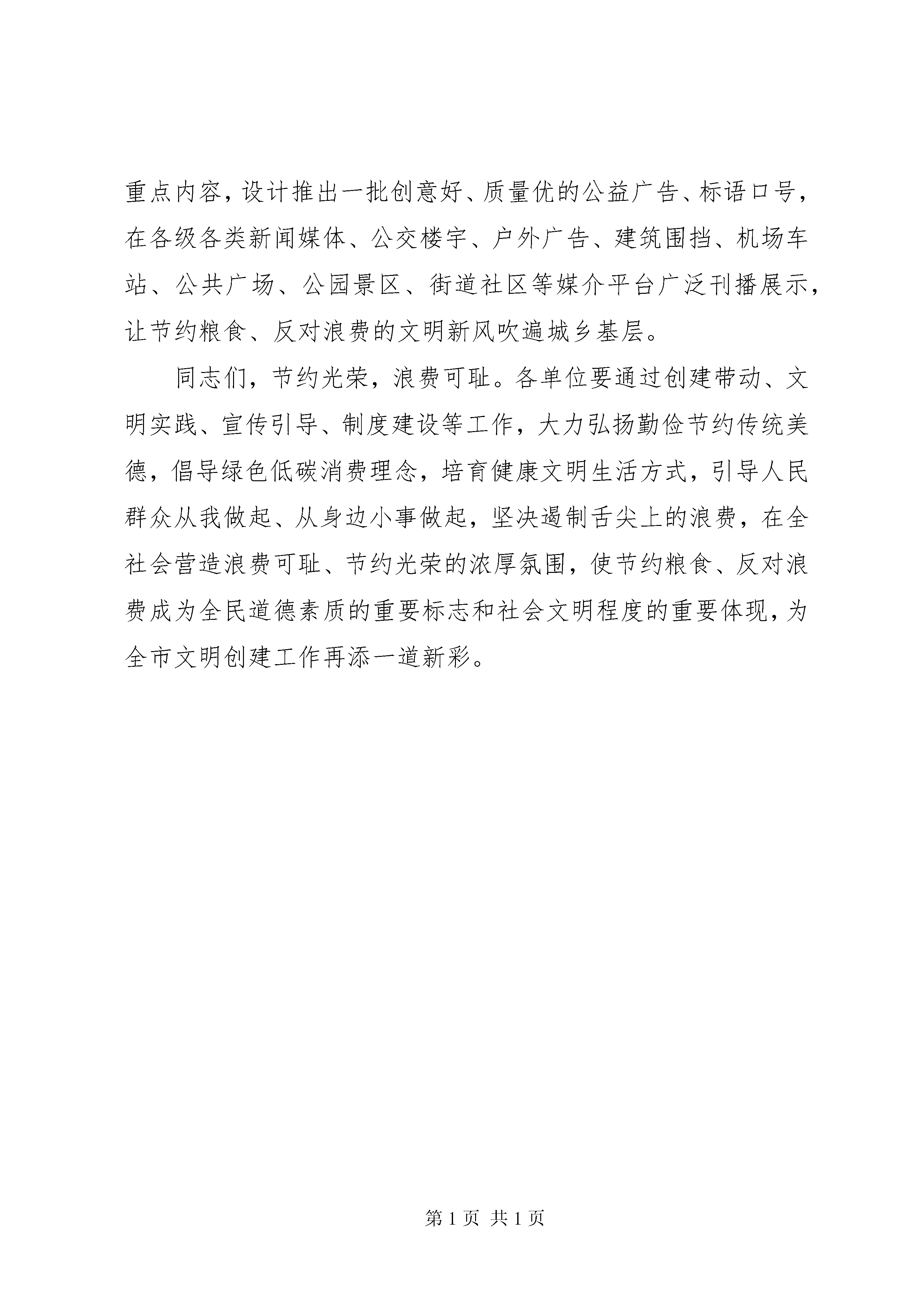 重点内容，设计推出一批创意好、质量优的公益广告、标语口号，在各级各类新闻媒体、公交楼宇、户外广告、建筑围挡、机场车站、公共广场、公园景区、街道社区等媒介平台广泛刊播展示，让节约粮食、反对浪费的文明新风吹遍城乡基层。

同志们，节约光荣，浪费可耻。各单位要通过创建带动、文明实践、宣传引导、制度建设等工作，大力弘扬勤俭节约传统美德，倡导绿色低碳消费理念，培育健康文明生活方式，引导人民群众从我做起、从身边小事做起，坚决遏制舌尖上的浪费，在全社会营造浪费可耻、节约光荣的浓厚氛围，使节约粮食、反对浪费成为全民道德素质的重要标志和社会文明程度的重要体现，为全市文明创建工作再添一道新彩。

第 1 页 共 1 页